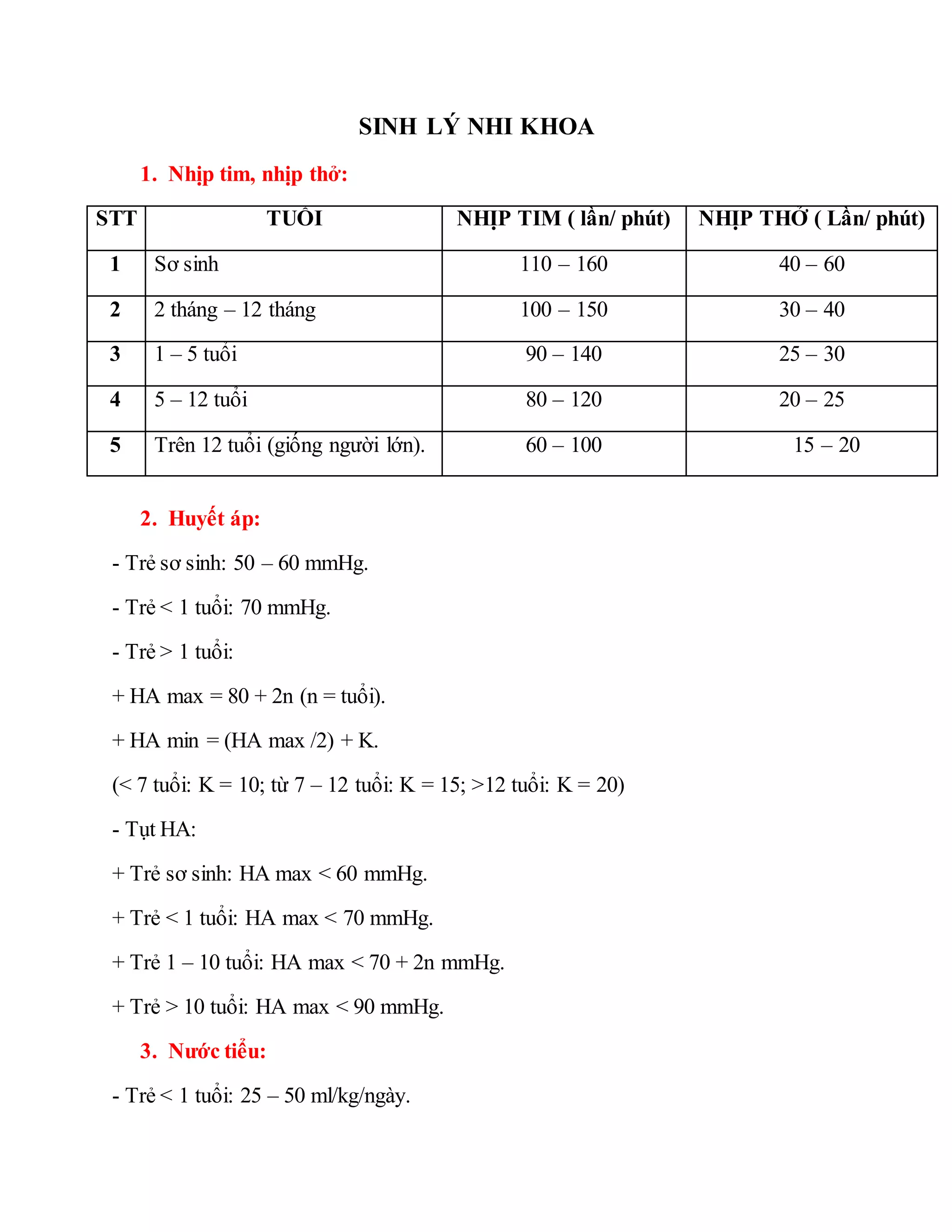 SINH LÝ NHI KHOA

1. Nhịp tim, nhịp thở:

| STT | TUỔI | NHỊP TIM ( lần/ phút) | NHỊP THỞ ( Lần/ phút) |
|---|---|---|---|
| 1 | Sơ sinh | 110 – 160 | 40 – 60 |
| 2 | 2 tháng – 12 tháng | 100 – 150 | 30 – 40 |
| 3 | 1 – 5 tuổi | 90 – 140 | 25 – 30 |
| 4 | 5 – 12 tuổi | 80 – 120 | 20 – 25 |
| 5 | Trên 12 tuổi (giống người lớn). | 60 – 100 | 15 – 20 |

2. Huyết áp:

- Trẻ sơ sinh: 50 – 60 mmHg.

- Trẻ < 1 tuổi: 70 mmHg.

- Trẻ > 1 tuổi:

+ HA max = 80 + 2n (n = tuổi).

+ HA min = (HA max /2) + K.

(< 7 tuổi: K = 10; từ 7 – 12 tuổi: K = 15; >12 tuổi: K = 20)

- Tụt HA:

+ Trẻ sơ sinh: HA max < 60 mmHg.

+ Trẻ < 1 tuổi: HA max < 70 mmHg.

+ Trẻ 1 – 10 tuổi: HA max < 70 + 2n mmHg.

+ Trẻ > 10 tuổi: HA max < 90 mmHg.

3. Nước tiểu:

- Trẻ < 1 tuổi: 25 – 50 ml/kg/ngày.